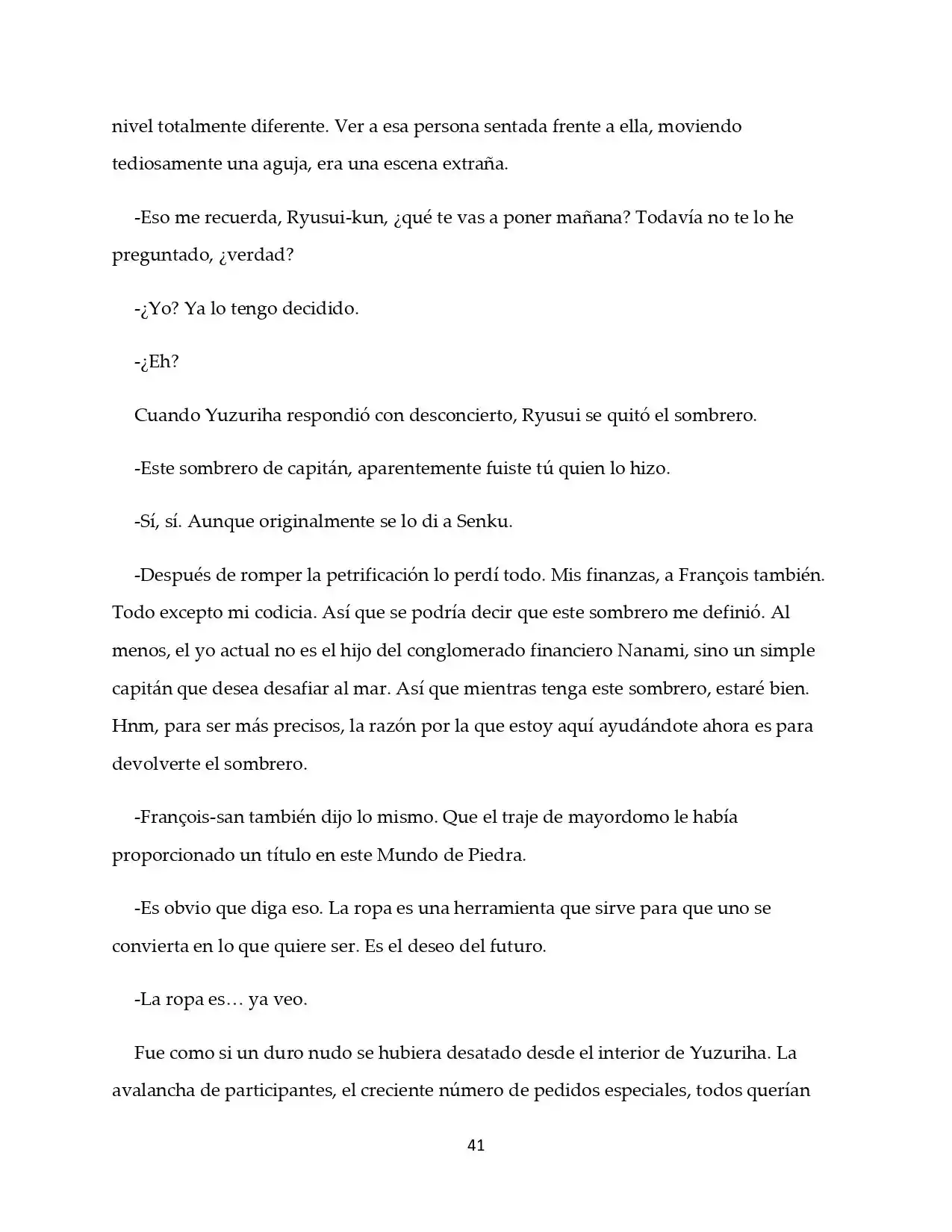 nivel totalmente diferente. Ver a esa persona sentada frente a ella, moviendo tediosamente una aguja, era una escena extraña.

-Eso me recuerda, Ryusui-kun, ¿qué te vas a poner mañana? Todavía no te lo he preguntado, ¿verdad?

-¿Yo? Ya lo tengo decidido.

-¿Eh?

Cuando Yuzuriha respondió con desconcierto, Ryusui se quitó el sombrero.

-Este sombrero de capitán, aparentemente fuiste tú quien lo hizo.

-Sí, sí. Aunque originalmente se lo di a Senku.

-Después de romper la petrificación lo perdí todo. Mis finanzas, a François también. Todo excepto mi codicia. Así que se podría decir que este sombrero me definió. Al menos, el yo actual no es el hijo del conglomerado financiero Nanami, sino un simple capitán que desea desafiar al mar. Así que mientras tenga este sombrero, estaré bien. Hnm, para ser más precisos, la razón por la que estoy aquí ayudándote ahora es para devolverte el sombrero.

-François-san también dijo lo mismo. Que el traje de mayordomo le había proporcionado un título en este Mundo de Piedra.

-Es obvio que diga eso. La ropa es una herramienta que sirve para que uno se convierta en lo que quiere ser. Es el deseo del futuro.

-La ropa es… ya veo.

Fue como si un duro nudo se hubiera desatado desde el interior de Yuzuriha. La avalancha de participantes, el creciente número de pedidos especiales, todos querían

41